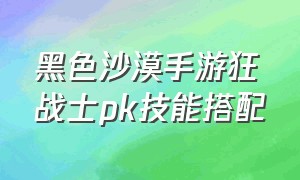 黑色沙漠手游狂战士pk技能搭配